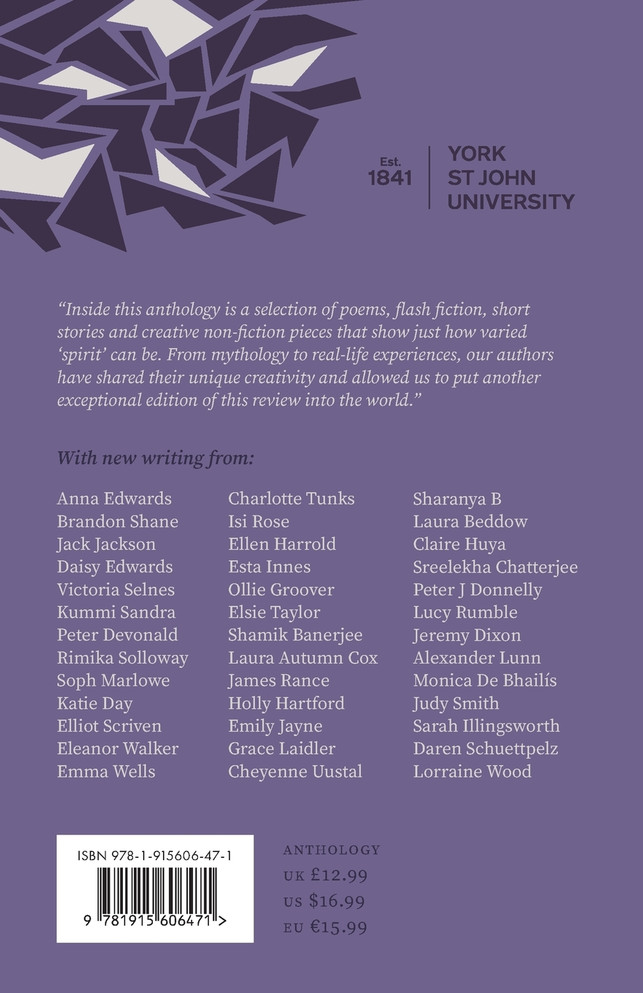 Est. 1841

YORK ST JOHN UNIVERSITY

"Inside this anthology is a selection of poems, flash fiction, short stories and creative non-fiction pieces that show just how varied 'spirit' can be. From mythology to real-life experiences, our authors have shared their unique creativity and allowed us to put another exceptional edition of this review into the world."

With new writing from:

Anna Edwards
Brandon Shane
Jack Jackson
Daisy Edwards
Victoria Selnes
Kummi Sandra
Peter Devonald
Rimika Solloway
Soph Marlowe
Katie Day
Elliot Scriven
Eleanor Walker
Emma Wells

Charlotte Tunks
Isi Rose
Ellen Harrold
Esta Innes
Ollie Groover
Elsie Taylor
Shamik Banerjee
Laura Autumn Cox
James Rance
Holly Hartford
Emily Jayne
Grace Laidler
Cheyenne Uustal

Sharanya B
Laura Beddow
Claire Huya
Sreelekha Chatterjee
Peter J Donnelly
Lucy Rumble
Jeremy Dixon
Alexander Lunn
Monica De Bhailís
Judy Smith
Sarah Illingsworth
Daren Schuettpelz
Lorraine Wood

ISBN 978-1-915606-47-1

9 781915 606471 >

ANTHOLOGY
UK £12.99
US $16.99
EU €15.99